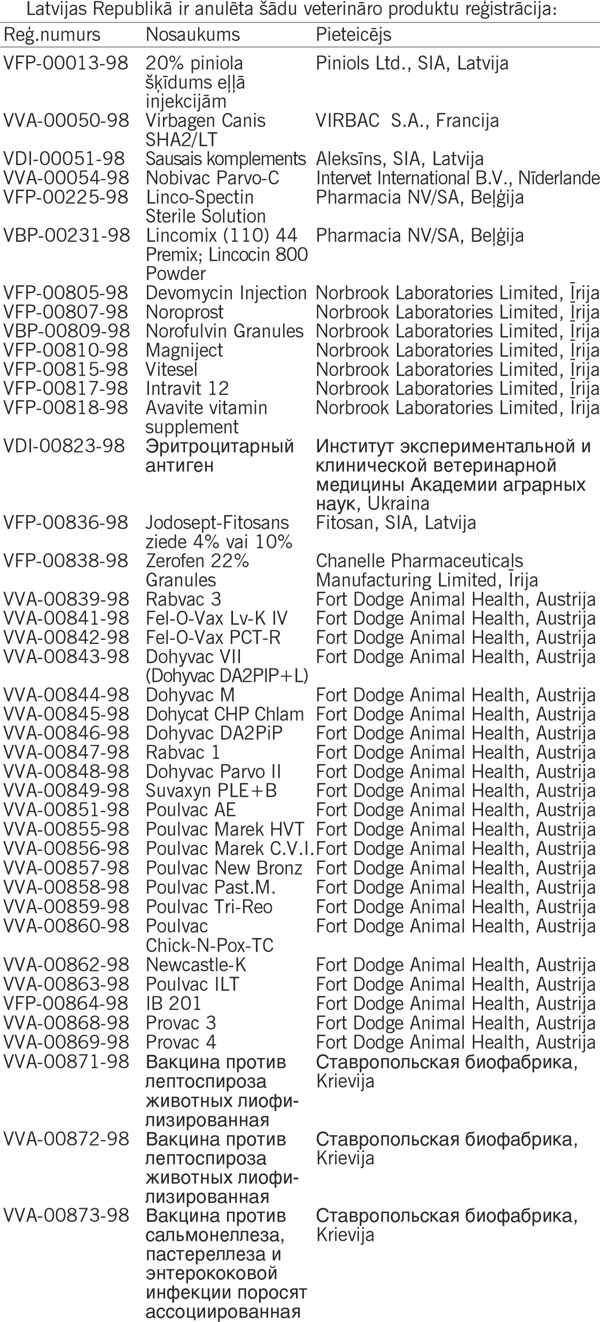 Latvijas Republikā ir anulēta šādu veterināro produktu reģistrācija:

| Reģ.numurs | Nosaukums | Pieteicējs |
|---|---|---|
| VFP-00013-98 | 20% piniola šķīdums eļļā injekcijām | Piniols Ltd., SIA, Latvija |
| VVA-00050-98 | Virbagen Canis SHA2/LT | VIRBAC S.A., Francija |
| VDI-00051-98 | Sausais komplements | Aleksīns, SIA, Latvija |
| VVA-00054-98 | Nobivac Parvo-C | Intervet International B.V., Nīderlande |
| VFP-00225-98 | Linco-Spectin Sterile Solution | Pharmacia NV/SA, Beļģija |
| VBP-00231-98 | Lincomix (110) 44 Premix; Lincocin 800 Powder | Pharmacia NV/SA, Beļģija |
| VFP-00805-98 | Devomycin Injection | Norbrook Laboratories Limited, Īrija |
| VFP-00807-98 | Noroprost | Norbrook Laboratories Limited, Īrija |
| VBP-00809-98 | Norofulvin Granules | Norbrook Laboratories Limited, Īrija |
| VFP-00810-98 | Magniject | Norbrook Laboratories Limited, Īrija |
| VFP-00815-98 | Vitesel | Norbrook Laboratories Limited, Īrija |
| VFP-00817-98 | Intravit 12 | Norbrook Laboratories Limited, Īrija |
| VFP-00818-98 | Avavite vitamin supplement | Norbrook Laboratories Limited, Īrija |
| VDI-00823-98 | Эритроцитарный антиген | Институт экспериментальной и клинической ветеринарной медицины Академии аграрных наук, Ukraina |
| VFP-00836-98 | Jodosept-Fitosans ziede 4% vai 10% | Fitosan, SIA, Latvija |
| VFP-00838-98 | Zerofen 22% Granules | Chanelle Pharmaceuticals Manufacturing Limited, Īrija |
| VVA-00839-98 | Rabvac 3 | Fort Dodge Animal Health, Austrija |
| VVA-00841-98 | Fel-O-Vax Lv-K IV | Fort Dodge Animal Health, Austrija |
| VVA-00842-98 | Fel-O-Vax PCT-R | Fort Dodge Animal Health, Austrija |
| VVA-00843-98 | Dohyvac VII (Dohyvac DA2PIP+L) | Fort Dodge Animal Health, Austrija |
| VVA-00844-98 | Dohyvac M | Fort Dodge Animal Health, Austrija |
| VVA-00845-98 | Dohycat CHP Chlam | Fort Dodge Animal Health, Austrija |
| VVA-00846-98 | Dohyvac DA2PiP | Fort Dodge Animal Health, Austrija |
| VVA-00847-98 | Rabvac 1 | Fort Dodge Animal Health, Austrija |
| VVA-00848-98 | Dohyvac Parvo II | Fort Dodge Animal Health, Austrija |
| VVA-00849-98 | Suvaxyn PLE+B | Fort Dodge Animal Health, Austrija |
| VVA-00851-98 | Poulvac AE | Fort Dodge Animal Health, Austrija |
| VVA-00855-98 | Poulvac Marek HVT | Fort Dodge Animal Health, Austrija |
| VVA-00856-98 | Poulvac Marek C.V.I. | Fort Dodge Animal Health, Austrija |
| VVA-00857-98 | Poulvac New Bronz | Fort Dodge Animal Health, Austrija |
| VVA-00858-98 | Poulvac Past.M. | Fort Dodge Animal Health, Austrija |
| VVA-00859-98 | Poulvac Tri-Reo | Fort Dodge Animal Health, Austrija |
| VVA-00860-98 | Poulvac Chick-N-Pox-TC | Fort Dodge Animal Health, Austrija |
| VVA-00862-98 | Newcastle-K | Fort Dodge Animal Health, Austrija |
| VVA-00863-98 | Poulvac ILT | Fort Dodge Animal Health, Austrija |
| VFP-00864-98 | IB 201 | Fort Dodge Animal Health, Austrija |
| VVA-00868-98 | Provac 3 | Fort Dodge Animal Health, Austrija |
| VVA-00869-98 | Provac 4 | Fort Dodge Animal Health, Austrija |
| VVA-00871-98 | Вакцина против лептоспироза животных лиофилизированная | Ставропольская биофабрика, Krievija |
| VVA-00872-98 | Вакцина против лептоспироза животных лиофилизированная | Ставропольская биофабрика, Krievija |
| VVA-00873-98 | Вакцина против сальмонеллеза, пастереллеза и энтерококовой инфекции поросят ассоциированная | Ставропольская биофабрика, Krievija |